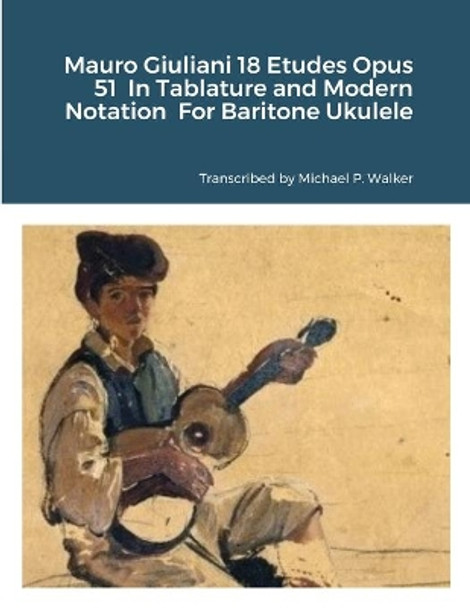 Mauro Giuliani 18 Etudes Opus 51 In Tablature and Modern Notation For Baritone Ukulele

Transcribed by Michael P. Walker